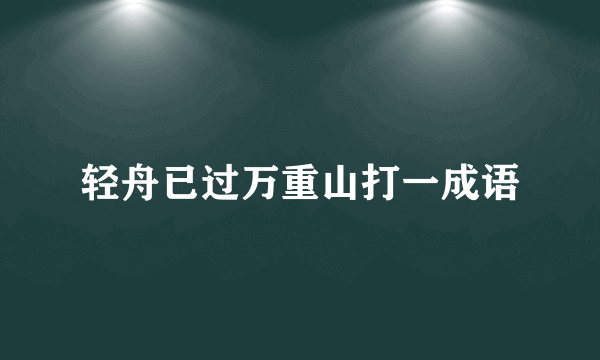 轻舟已过万重山打一成语